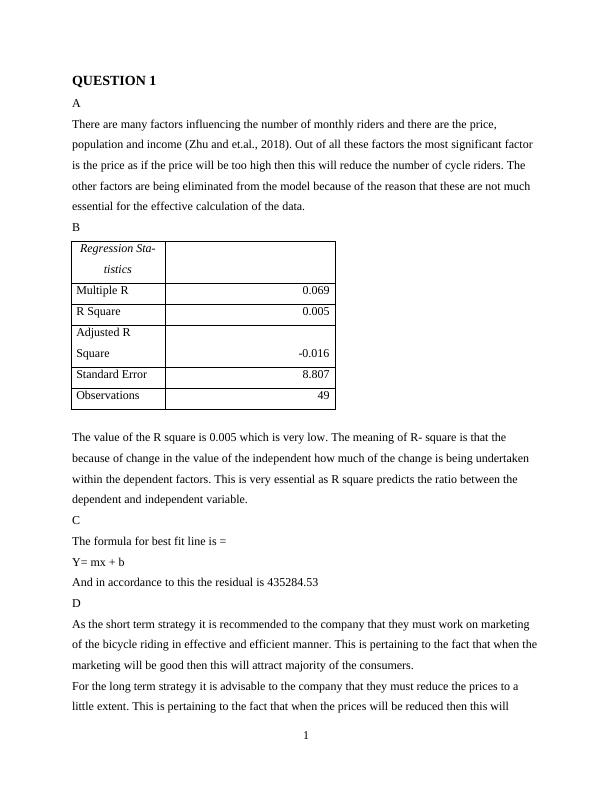 QUESTION 1

A

There are many factors influencing the number of monthly riders and there are the price, population and income (Zhu and et.al., 2018). Out of all these factors the most significant factor is the price as if the price will be too high then this will reduce the number of cycle riders. The other factors are being eliminated from the model because of the reason that these are not much essential for the effective calculation of the data.

B

| Regression Statistics | |
|---|---|
| Multiple R | 0.069 |
| R Square | 0.005 |
| Adjusted R Square | -0.016 |
| Standard Error | 8.807 |
| Observations | 49 |

The value of the R square is 0.005 which is very low. The meaning of R- square is that the because of change in the value of the independent how much of the change is being undertaken within the dependent factors. This is very essential as R square predicts the ratio between the dependent and independent variable.

C

The formula for best fit line is =

Y= mx + b

And in accordance to this the residual is 435284.53

D

As the short term strategy it is recommended to the company that they must work on marketing of the bicycle riding in effective and efficient manner. This is pertaining to the fact that when the marketing will be good then this will attract majority of the consumers.

For the long term strategy it is advisable to the company that they must reduce the prices to a little extent. This is pertaining to the fact that when the prices will be reduced then this will

1